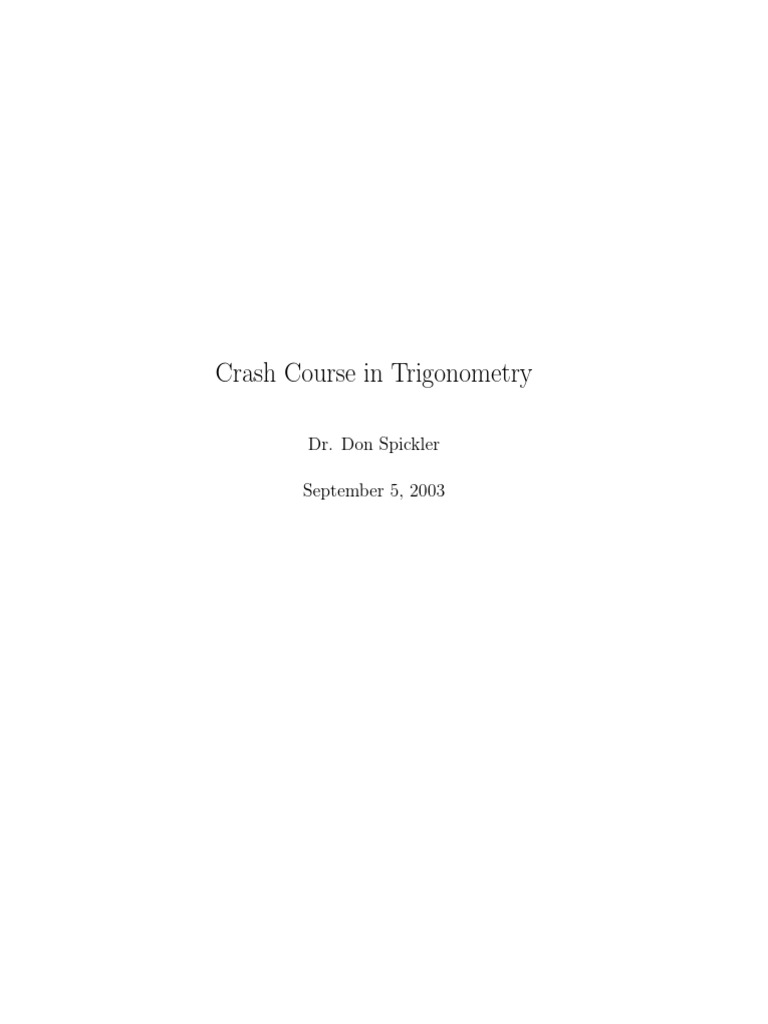 Crash Course in Trigonometry

Dr. Don Spickler

September 5, 2003